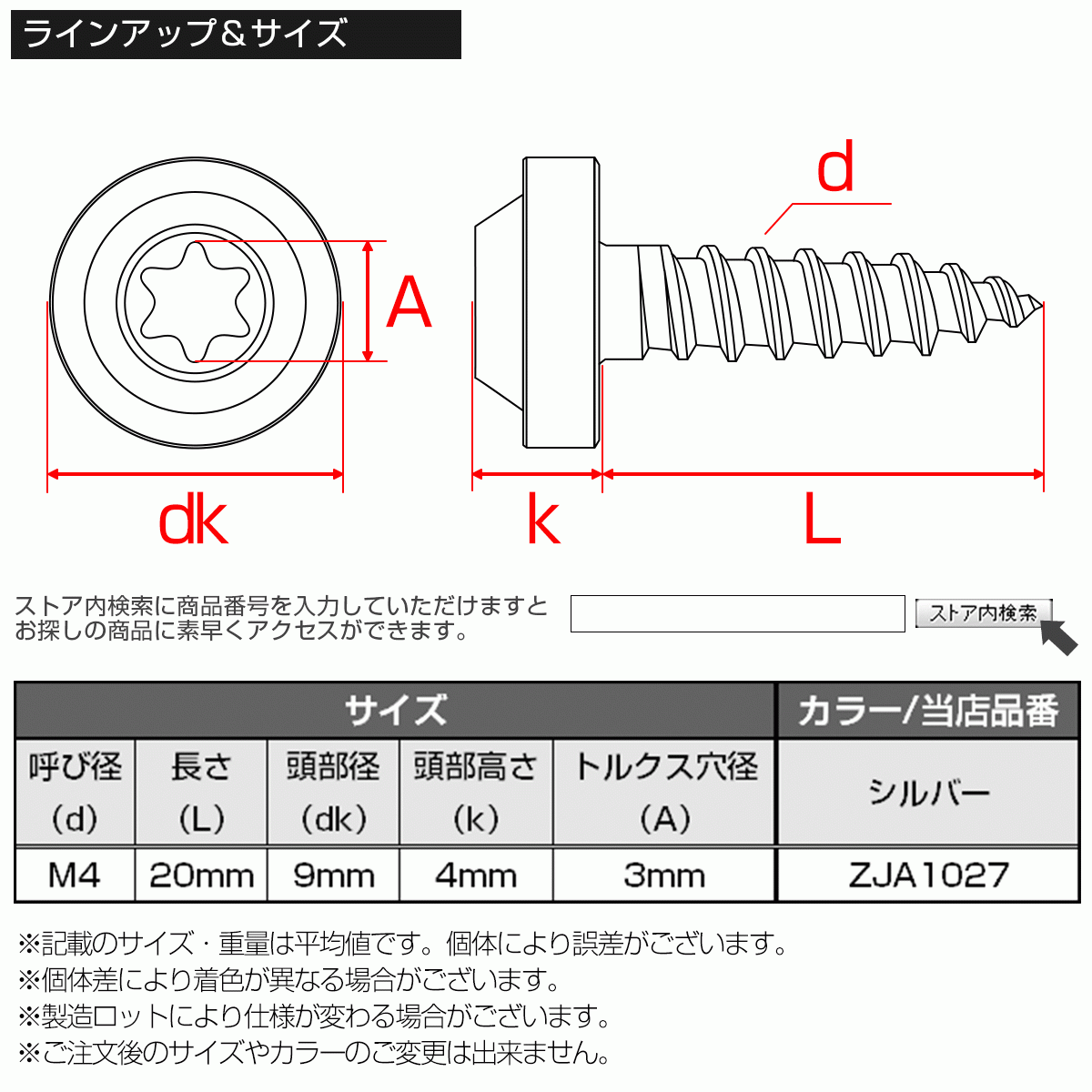 ラインアップ＆サイズ

d

A

dk

k

L

ストア内検索に商品番号を入力していただけますとお探しの商品に素早くアクセスができます。

ストア内検索

| サイズ | | | | | カラー/当店品番 |
|---|---|---|---|---|---|
| 呼び径 (d) | 長さ (L) | 頭部径 (dk) | 頭部高さ (k) | トルクス穴径 (A) | シルバー |
| M4 | 20mm | 9mm | 4mm | 3mm | ZJA1027 |

※記載のサイズ・重量は平均値です。個体により誤差がございます。
※個体差により着色が異なる場合がございます。
※製造ロットにより仕様が変わる場合がございます。
※ご注文後のサイズやカラーのご変更は出来ません。